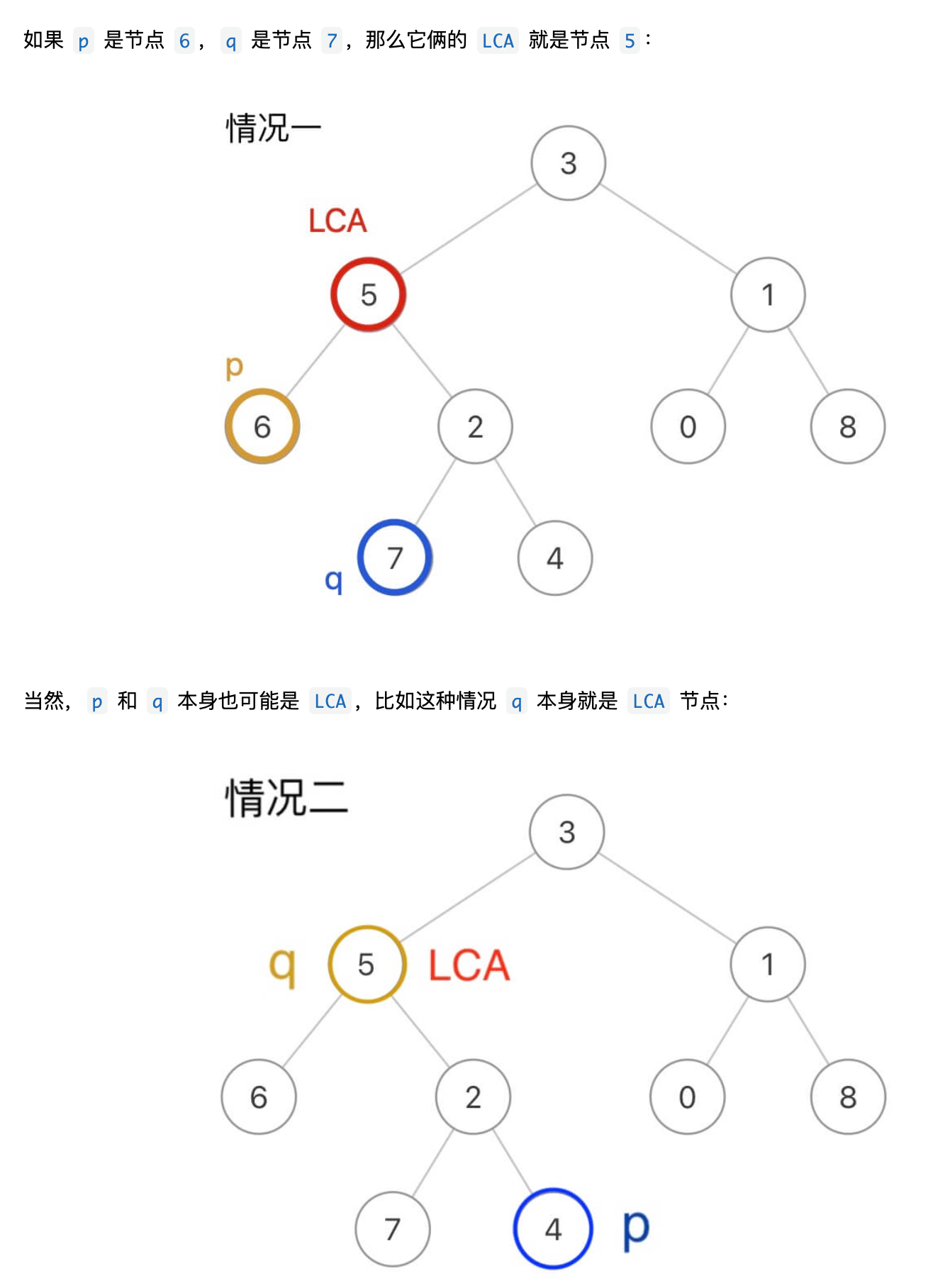 如果 p 是节点 6， q 是节点 7，那么它俩的 LCA 就是节点 5：

情况一

3
LCA
5
1
p
6
2
0
8
q
7
4

当然， p 和 q 本身也可能是 LCA，比如这种情况 q 本身就是 LCA 节点：

情况二

3
q
5
LCA
1
6
2
0
8
7
4
p